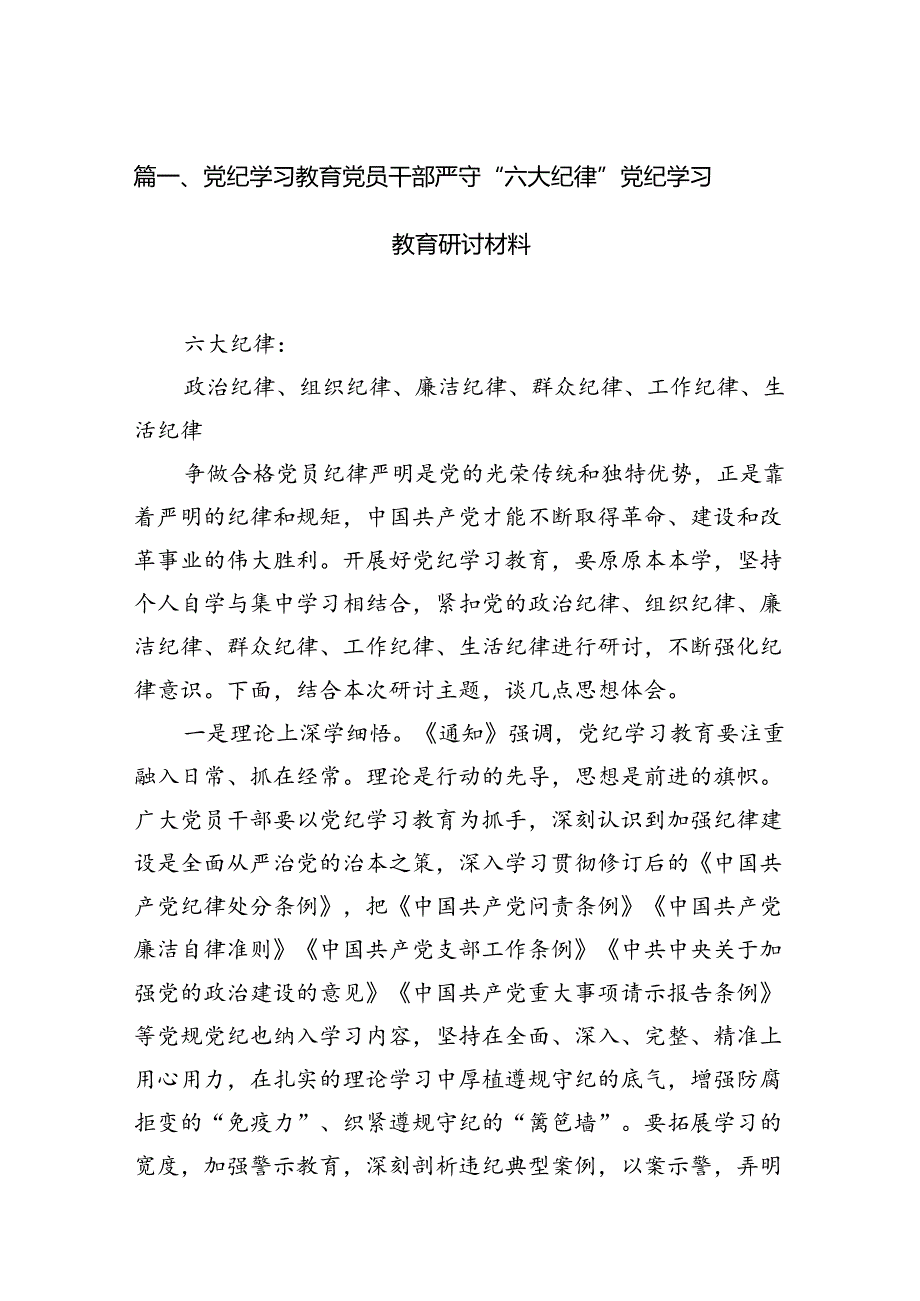 篇一、党纪学习教育党员干部严守“六大纪律”党纪学习教育研讨材料

六大纪律：

政治纪律、组织纪律、廉洁纪律、群众纪律、工作纪律、生活纪律

争做合格党员纪律严明是党的光荣传统和独特优势，正是靠着严明的纪律和规矩，中国共产党才能不断取得革命、建设和改革事业的伟大胜利。开展好党纪学习教育，要原原本本学，坚持个人自学与集中学习相结合，紧扣党的政治纪律、组织纪律、廉洁纪律、群众纪律、工作纪律、生活纪律进行研讨，不断强化纪律意识。下面，结合本次研讨主题，谈几点思想体会。

一是理论上深学细悟。《通知》强调，党纪学习教育要注重融入日常、抓在经常。理论是行动的先导，思想是前进的旗帜。广大党员干部要以党纪学习教育为抓手，深刻认识到加强纪律建设是全面从严治党的治本之策，深入学习贯彻修订后的《中国共产党纪律处分条例》，把《中国共产党问责条例》《中国共产党廉洁自律准则》《中国共产党支部工作条例》《中共中央关于加强党的政治建设的意见》《中国共产党重大事项请示报告条例》等党规党纪也纳入学习内容，坚持在全面、深入、完整、精准上用心用力，在扎实的理论学习中厚植遵规守纪的底气，增强防腐拒变的“免疫力”、织紧遵规守纪的“篱笆墙”。要拓展学习的宽度，加强警示教育，深刻剖析违纪典型案例，以案示警，弄明